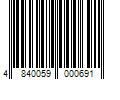 4 840059 000691